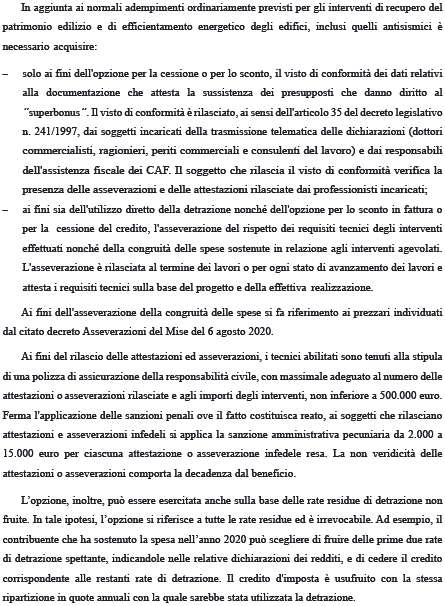 In aggiunta ai normali adempimenti ordinariamente previsti per gli interventi di recupero del patrimonio edilizio e di efficientamento energetico degli edifici, inclusi quelli antisismici è necessario acquisire:

– solo ai fini dell'opzione per la cessione o per lo sconto, il visto di conformità dei dati relativi alla documentazione che attesta la sussistenza dei presupposti che danno diritto al "superbonus". Il visto di conformità è rilasciato, ai sensi dell'articolo 35 del decreto legislativo n. 241/1997, dai soggetti incaricati della trasmissione telematica delle dichiarazioni (dottori commercialisti, ragionieri, periti commerciali e consulenti del lavoro) e dai responsabili dell'assistenza fiscale dei CAF. Il soggetto che rilascia il visto di conformità verifica la presenza delle asseverazioni e delle attestazioni rilasciate dai professionisti incaricati;

– ai fini sia dell'utilizzo diretto della detrazione nonché dell'opzione per lo sconto in fattura o per la cessione del credito, l'asseverazione del rispetto dei requisiti tecnici degli interventi effettuati nonché della congruità delle spese sostenute in relazione agli interventi agevolati. L'asseverazione è rilasciata al termine dei lavori o per ogni stato di avanzamento dei lavori e attesta i requisiti tecnici sulla base del progetto e della effettiva realizzazione.

Ai fini dell'asseverazione della congruità delle spese si fa riferimento ai prezzari individuati dal citato decreto Asseverazioni del Mise del 6 agosto 2020.

Ai fini del rilascio delle attestazioni ed asseverazioni, i tecnici abilitati sono tenuti alla stipula di una polizza di assicurazione della responsabilità civile, con massimale adeguato al numero delle attestazioni o asseverazioni rilasciate e agli importi degli interventi, non inferiore a 500.000 euro. Ferma l'applicazione delle sanzioni penali ove il fatto costituisca reato, ai soggetti che rilasciano attestazioni e asseverazioni infedeli si applica la sanzione amministrativa pecuniaria da 2.000 a 15.000 euro per ciascuna attestazione o asseverazione infedele resa. La non veridicità delle attestazioni o asseverazioni comporta la decadenza dal beneficio.

L'opzione, inoltre, può essere esercitata anche sulla base delle rate residue di detrazione non fruite. In tale ipotesi, l'opzione si riferisce a tutte le rate residue ed è irrevocabile. Ad esempio, il contribuente che ha sostenuto la spesa nell'anno 2020 può scegliere di fruire delle prime due rate di detrazione spettante, indicandole nelle relative dichiarazioni dei redditi, e di cedere il credito corrispondente alle restanti rate di detrazione. Il credito d'imposta è usufruito con la stessa ripartizione in quote annuali con la quale sarebbe stata utilizzata la detrazione.